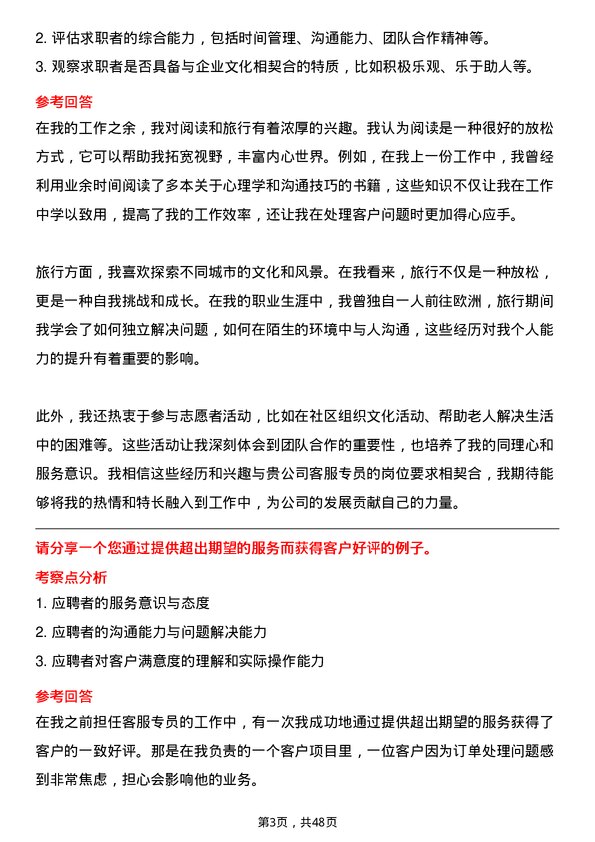 2. 评估求职者的综合能力，包括时间管理、沟通能力、团队合作精神等。
3. 观察求职者是否具备与企业文化相契合的特质，比如积极乐观、乐于助人等。

参考回答

在我的工作之余，我对阅读和旅行有着浓厚的兴趣。我认为阅读是一种很好的放松方式，它可以帮助我拓宽视野，丰富内心世界。例如，在我上一份工作中，我曾经利用业余时间阅读了多本关于心理学和沟通技巧的书籍，这些知识不仅让我在工作中学以致用，提高了我的工作效率，还让我在处理客户问题时更加得心应手。

旅行方面，我喜欢探索不同城市的文化和风景。在我看来，旅行不仅是一种放松，更是一种自我挑战和成长。在我的职业生涯中，我曾独自一人前往欧洲，旅行期间我学会了如何独立解决问题，如何在陌生的环境中与人沟通，这些经历对我个人能力的提升有着重要的影响。

此外，我还热衷于参与志愿者活动，比如在社区组织文化活动、帮助老人解决生活中的困难等。这些活动让我深刻体会到团队合作的重要性，也培养了我的同理心和服务意识。我相信这些经历和兴趣与贵公司客服专员的岗位要求相契合，我期待能够将我的热情和特长融入到工作中，为公司的发展贡献自己的力量。

请分享一个您通过提供超出期望的服务而获得客户好评的例子。

考察点分析

1. 应聘者的服务意识与态度
2. 应聘者的沟通能力与问题解决能力
3. 应聘者对客户满意度的理解和实际操作能力

参考回答

在我之前担任客服专员的工作中，有一次我成功地通过提供超出期望的服务获得了客户的一致好评。那是在我负责的一个客户项目里，一位客户因为订单处理问题感到非常焦虑，担心会影响他的业务。

第3页，共48页